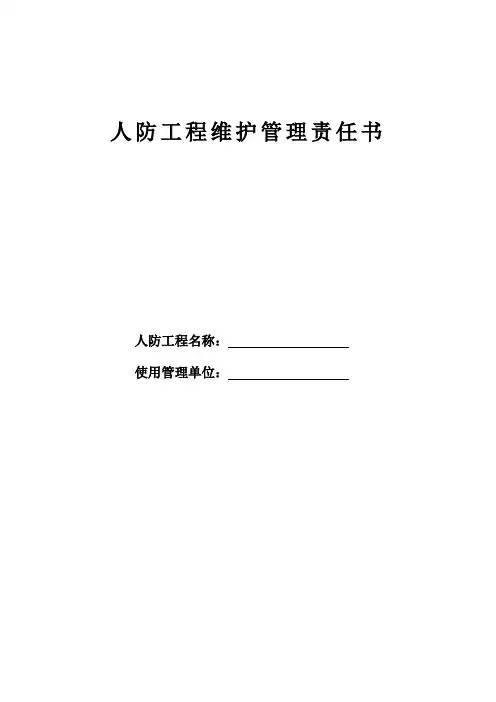 人防工程维护管理责任书

人防工程名称：____

使用管理单位：____